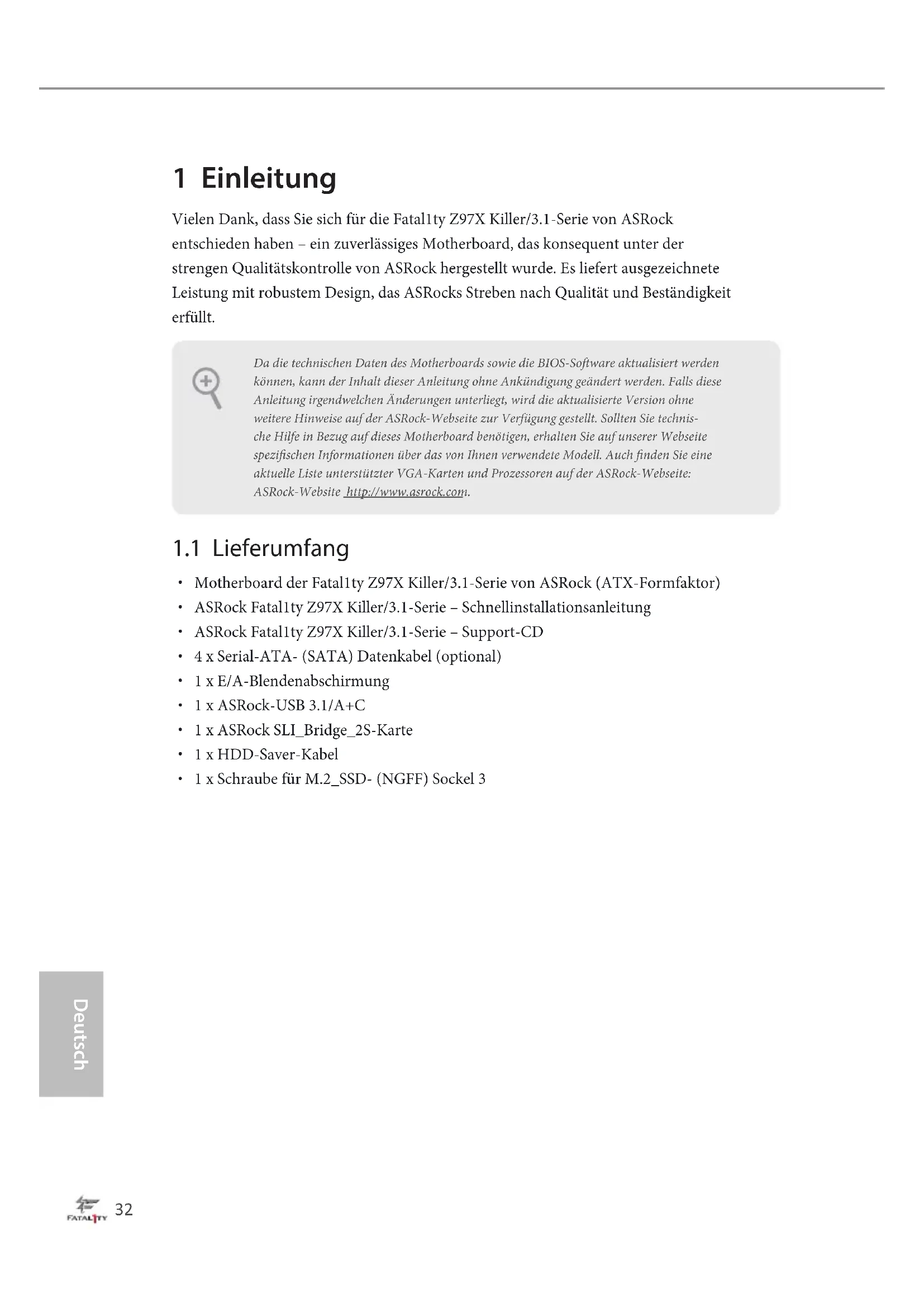 1 Einleitung

Vielen Dank, dass Sie sich für die Fatal1ty Z97X Killer/3.1-Serie von ASRock entschieden haben – ein zuverlässiges Motherboard, das konsequent unter der strengen Qualitätskontrolle von ASRock hergestellt wurde. Es liefert ausgezeichnete Leistung mit robustem Design, das ASRocks Streben nach Qualität und Beständigkeit erfüllt.

Da die technischen Daten des Motherboards sowie die BIOS-Software aktualisiert werden können, kann der Inhalt dieser Anleitung ohne Ankündigung geändert werden. Falls diese Anleitung irgendwelchen Änderungen unterliegt, wird die aktualisierte Version ohne weitere Hinweise auf der ASRock-Webseite zur Verfügung gestellt. Sollten Sie technische Hilfe in Bezug auf dieses Motherboard benötigen, erhalten Sie auf unserer Webseite spezifischen Informationen über das von Ihnen verwendete Modell. Auch finden Sie eine aktuelle Liste unterstützter VGA-Karten und Prozessoren auf der ASRock-Webseite: ASRock-Website http://www.asrock.com.

1.1 Lieferumfang

• Motherboard der Fatal1ty Z97X Killer/3.1-Serie von ASRock (ATX-Formfaktor)
• ASRock Fatal1ty Z97X Killer/3.1-Serie – Schnellinstallationsanleitung
• ASRock Fatal1ty Z97X Killer/3.1-Serie – Support-CD
• 4 x Serial-ATA- (SATA) Datenkabel (optional)
• 1 x E/A-Blendenabschirmung
• 1 x ASRock-USB 3.1/A+C
• 1 x ASRock SLI_Bridge_2S-Karte
• 1 x HDD-Saver-Kabel
• 1 x Schraube für M.2_SSD- (NGFF) Sockel 3

Deutsch

FATAL1TY 32